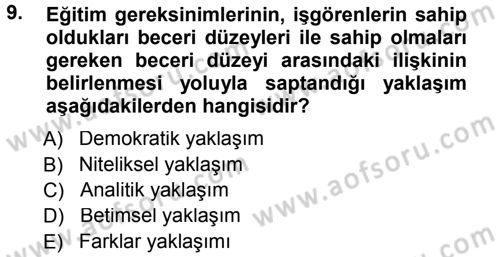 9. Eğitim gereksinimlerinin, işgörenlerin sahip oldukları beceri düzeyleri ile sahip olmaları gereken beceri düzeyi arasındaki ilişkinin belirlenmesi yoluyla saptandığı yaklaşım aşağıdakilerden hangisidir?

A) Demokratik yaklaşım
B) Niteliksel yaklaşım
C) Analitik yaklaşım
D) Betimsel yaklaşım
E) Farklar yaklaşımı

www.aofsoru.com